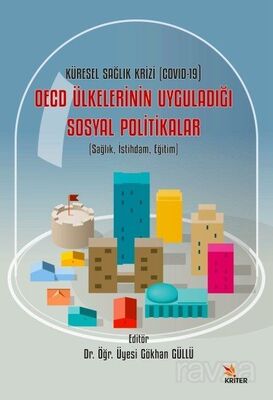 KÜRESEL SAĞLIK KRİZİ (COVID-19)
OECD ÜLKELERİNİN UYGULADIĞI SOSYAL POLİTİKALAR
(Sağlık, İstihdam, Eğitim)

Editör
Dr. Öğr. Üyesi Gökhan GÜLLÜ

ravza

KRİTER